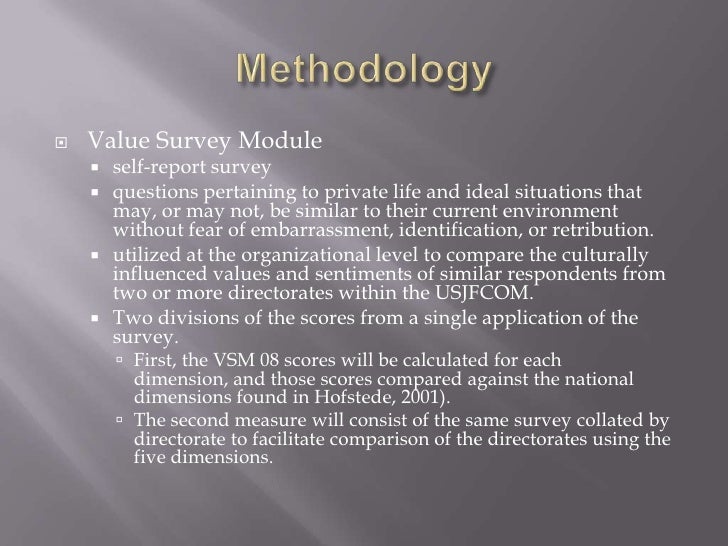 Methodology

Value Survey Module

self-report survey

questions pertaining to private life and ideal situations that may, or may not, be similar to their current environment without fear of embarrassment, identification, or retribution.

utilized at the organizational level to compare the culturally influenced values and sentiments of similar respondents from two or more directorates within the USJFCOM.

Two divisions of the scores from a single application of the survey.

First, the VSM 08 scores will be calculated for each dimension, and those scores compared against the national dimensions found in Hofstede, 2001).

The second measure will consist of the same survey collated by directorate to facilitate comparison of the directorates using the five dimensions.